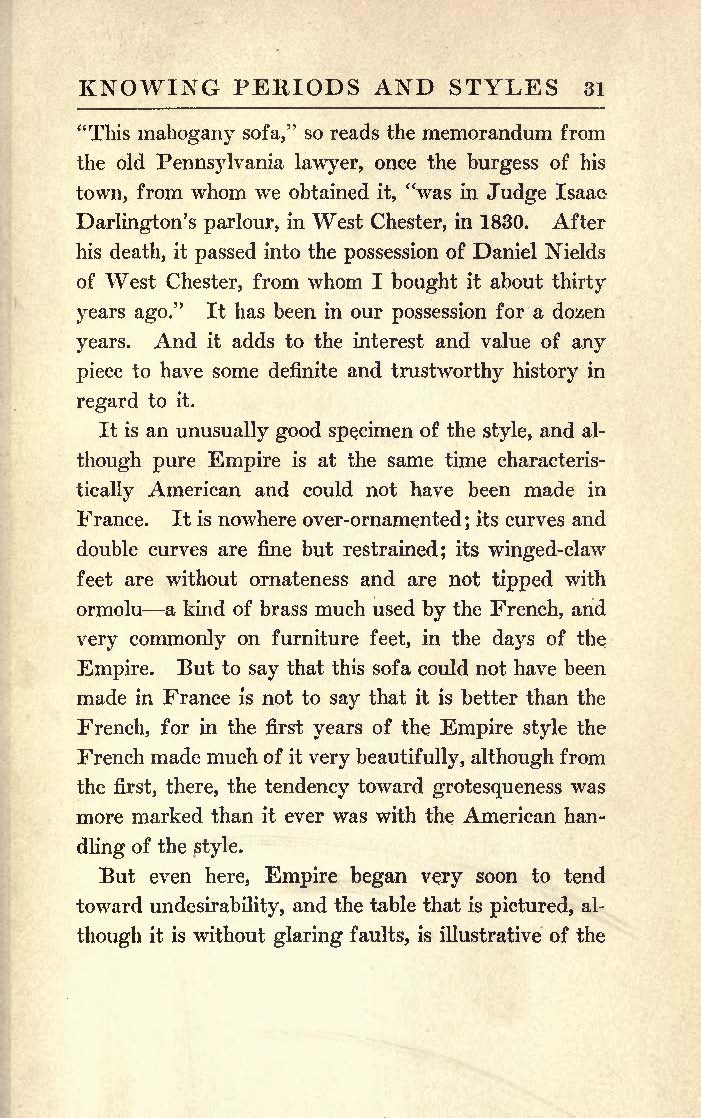 KNOWING PERIODS AND STYLES 31

"This mahogany sofa," so reads the memorandum from the old Pennsylvania lawyer, once the burgess of his town, from whom we obtained it, "was in Judge Isaac Darlington's parlour, in West Chester, in 1830. After his death, it passed into the possession of Daniel Nields of West Chester, from whom I bought it about thirty years ago." It has been in our possession for a dozen years. And it adds to the interest and value of any piece to have some definite and trustworthy history in regard to it.

It is an unusually good specimen of the style, and although pure Empire is at the same time characteristically American and could not have been made in France. It is nowhere over-ornamented; its curves and double curves are fine but restrained; its winged-claw feet are without ornateness and are not tipped with ormolu—a kind of brass much used by the French, and very commonly on furniture feet, in the days of the Empire. But to say that this sofa could not have been made in France is not to say that it is better than the French, for in the first years of the Empire style the French made much of it very beautifully, although from the first, there, the tendency toward grotesqueness was more marked than it ever was with the American handling of the style.

But even here, Empire began very soon to tend toward undesirability, and the table that is pictured, although it is without glaring faults, is illustrative of the